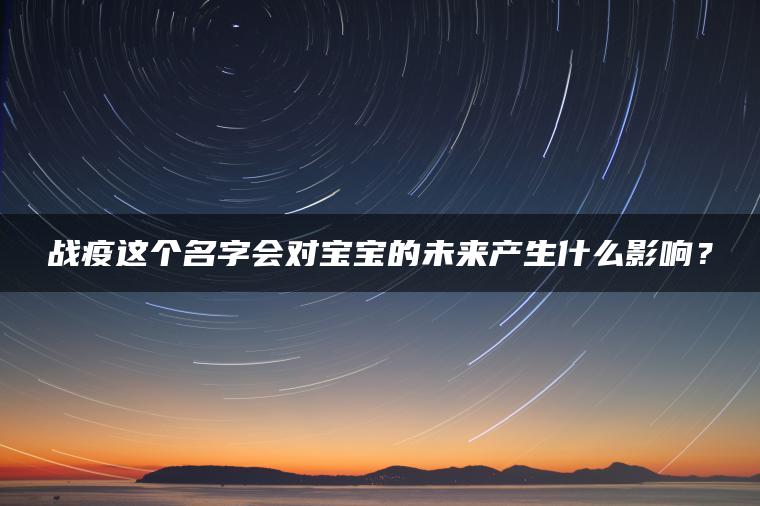 战疫这个名字会对宝宝的未来产生什么影响？